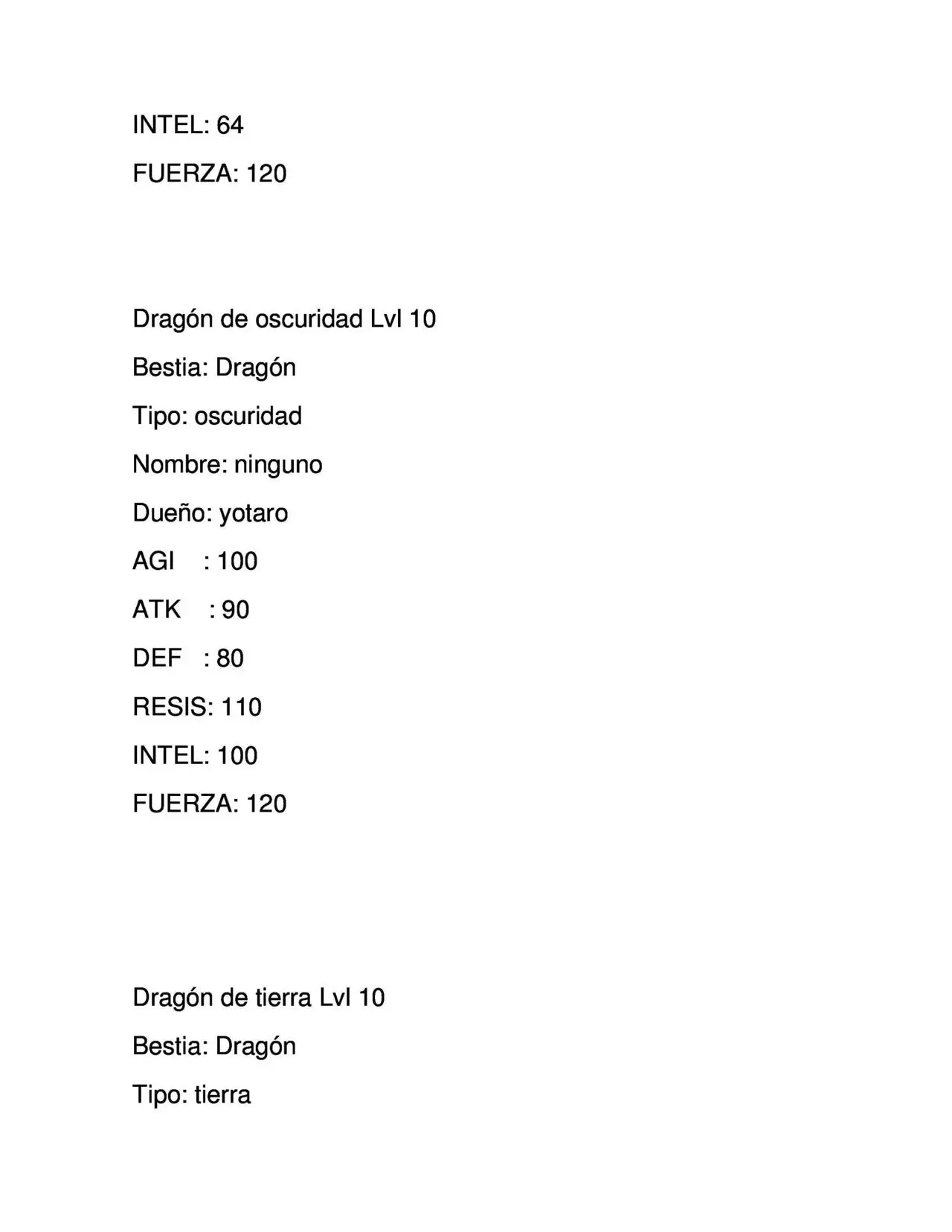 INTEL: 64

FUERZA: 120

Dragón de oscuridad Lvl 10

Bestia: Dragón

Tipo: oscuridad

Nombre: ninguno

Dueño: yotaro

AGI : 100

ATK : 90

DEF : 80

RESIS: 110

INTEL: 100

FUERZA: 120

Dragón de tierra Lvl 10

Bestia: Dragón

Tipo: tierra